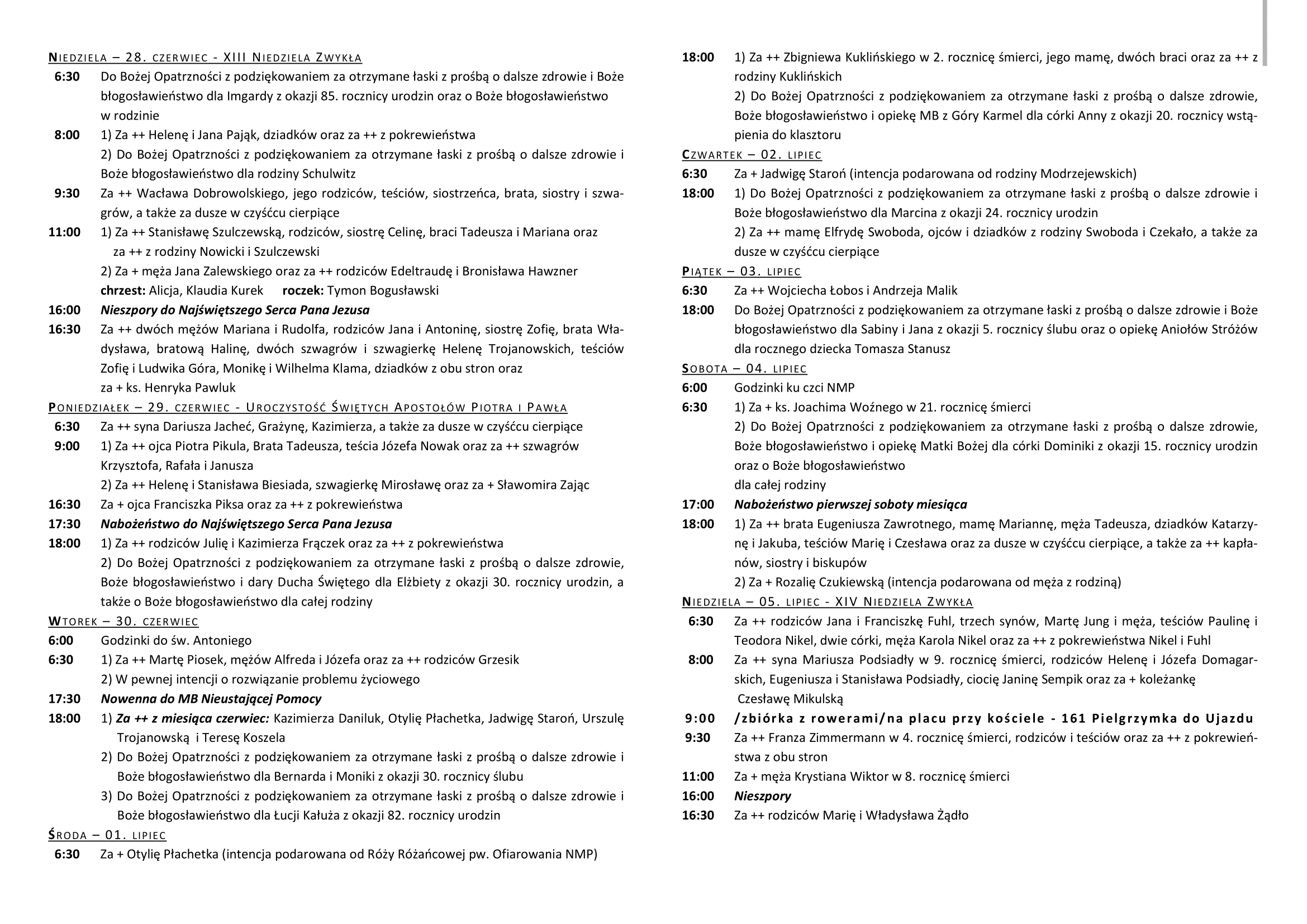 NIEDZIELA – 28. CZERWIEC - XIII NIEDZIELA ZWYKŁA
6:30 Do Bożej Opatrzności z podziękowaniem za otrzymane łaski z prośbą o dalsze zdrowie i Boże błogosławieństwo dla Imgardy z okazji 85. rocznicy urodzin oraz o Boże błogosławieństwo w rodzinie
8:00 1) Za ++ Helenę i Jana Pająk, dziadków oraz za ++ z pokrewieństwa
2) Do Bożej Opatrzności z podziękowaniem za otrzymane łaski z prośbą o dalsze zdrowie i Boże błogosławieństwo dla rodziny Schulwitz
9:30 Za ++ Wacława Dobrowolskiego, jego rodziców, teściów, siostrzeńca, brata, siostry i szwagrów, a także za dusze w czyśćcu cierpiące
11:00 1) Za ++ Stanisławę Szulczewską, rodziców, siostrę Celinę, braci Tadeusza i Mariana oraz za ++ z rodziny Nowicki i Szulczewski
2) Za + męża Jana Zalewskiego oraz za ++ rodziców Edeltraudę i Bronisława Hawzner
chrzest: Alicja, Klaudia Kurek roczek: Tymon Bogusławski
16:00 Nieszpory do Najświętszego Serca Pana Jezusa
16:30 Za ++ dwóch mężów Mariana i Rudolfa, rodziców Jana i Antoninę, siostrę Zofię, brata Władysława, bratową Halinę, dwóch szwagrów i szwagierkę Helenę Trojanowskich, teściów Zofię i Ludwika Góra, Monikę i Wilhelma Klama, dziadków z obu stron oraz za + ks. Henryka Pawluk
PONIEDZIAŁEK – 29. CZERWIEC - UROCZYSTOŚĆ ŚWIĘTYCH APOSTOŁÓW PIOTRA I PAWŁA
6:30 Za ++ syna Dariusza Jacheć, Grażynę, Kazimierza, a także za dusze w czyśćcu cierpiące
9:00 1) Za ++ ojca Piotra Pikula, Brata Tadeusza, teścia Józefa Nowak oraz za ++ szwagrów Krzysztofa, Rafała i Janusza
2) Za ++ Helenę i Stanisława Biesiada, szwagierkę Mirosławę oraz za + Sławomira Zając
16:30 Za + ojca Franciszka Piksa oraz za ++ z pokrewieństwa
17:30 Nabożeństwo do Najświętszego Serca Pana Jezusa
18:00 1) Za ++ rodziców Julię i Kazimierza Frączek oraz za ++ z pokrewieństwa
2) Do Bożej Opatrzności z podziękowaniem za otrzymane łaski z prośbą o dalsze zdrowie, Boże błogosławieństwo i dary Ducha Świętego dla Elżbiety z okazji 30. rocznicy urodzin, a także o Boże błogosławieństwo dla całej rodziny
WTOREK – 30. CZERWIEC
6:00 Godzinki do św. Antoniego
6:30 1) Za ++ Martę Piosek, mężów Alfreda i Józefa oraz za ++ rodziców Grzesik
2) W pewnej intencji o rozwiązanie problemu życiowego
17:30 Nowenna do MB Nieustającej Pomocy
18:00 1) Za ++ z miesiąca czerwiec: Kazimierza Daniluk, Otylię Płachetka, Jadwigę Staroń, Urszulę Trojanowską i Teresę Koszela
2) Do Bożej Opatrzności z podziękowaniem za otrzymane łaski z prośbą o dalsze zdrowie i Boże błogosławieństwo dla Bernarda i Moniki z okazji 30. rocznicy ślubu
3) Do Bożej Opatrzności z podziękowaniem za otrzymane łaski z prośbą o dalsze zdrowie i Boże błogosławieństwo dla Łucji Kałuża z okazji 82. rocznicy urodzin
ŚRODA – 01. LIPIEC
6:30 Za + Otylię Płachetka (intencja podarowana od Róży Różańcowej pw. Ofiarowania NMP)
18:00 1) Za ++ Zbigniewa Kuklińskiego w 2. rocznicę śmierci, jego mamę, dwóch braci oraz za ++ z rodziny Kuklińskich
2) Do Bożej Opatrzności z podziękowaniem za otrzymane łaski z prośbą o dalsze zdrowie, Boże błogosławieństwo i opiekę MB z Góry Karmel dla córki Anny z okazji 20. rocznicy wstąpienia do klasztoru
CZWARTEK – 02. LIPIEC
6:30 Za + Jadwigę Staroń (intencja podarowana od rodziny Modrzejewskich)
18:00 1) Do Bożej Opatrzności z podziękowaniem za otrzymane łaski z prośbą o dalsze zdrowie i Boże błogosławieństwo dla Marcina z okazji 24. rocznicy urodzin
2) Za ++ mamę Elfrydę Swoboda, ojców i dziadków z rodziny Swoboda i Czekało, a także za dusze w czyśćcu cierpiące
PIĄTEK – 03. LIPIEC
6:30 Za ++ Wojciecha Łobos i Andrzeja Malik
18:00 Do Bożej Opatrzności z podziękowaniem za otrzymane łaski z prośbą o dalsze zdrowie i Boże błogosławieństwo dla Sabiny i Jana z okazji 5. rocznicy ślubu oraz o opiekę Aniołów Stróżów dla rocznego dziecka Tomasza Stanusz
SOBOTA – 04. LIPIEC
6:00 Godzinki ku czci NMP
6:30 1) Za + ks. Joachima Woźnego w 21. rocznicę śmierci
2) Do Bożej Opatrzności z podziękowaniem za otrzymane łaski z prośbą o dalsze zdrowie, Boże błogosławieństwo i opiekę Matki Bożej dla córki Dominiki z okazji 15. rocznicy urodzin oraz o Boże błogosławieństwo dla całej rodziny
17:00 Nabożeństwo pierwszej soboty miesiąca
18:00 1) Za ++ brata Eugeniusza Zawrotnego, mamę Mariannę, męża Tadeusza, dziadków Katarzynę i Jakuba, teściów Marię i Czesława oraz za dusze w czyśćcu cierpiące, a także za ++ kapłanów, siostry i biskupów
2) Za + Rozalię Czukiewską (intencja podarowana od męża z rodziną)
NIEDZIELA – 05. LIPIEC - XIV NIEDZIELA ZWYKŁA
6:30 Za ++ rodziców Jana i Franciszkę Fuhl, trzech synów, Martę Jung i męża, teściów Paulinę i Teodora Nikel, dwie córki, męża Karola Nikel oraz za ++ z pokrewieństwa Nikel i Fuhl
8:00 Za ++ syna Mariusza Podsiadły w 9. rocznicę śmierci, rodziców Helenę i Józefa Domagarskich, Eugeniusza i Stanisława Podsiadły, ciocię Janinę Sempik oraz za + koleżankę Czesławę Mikulską
9:00 /zbiórka z rowerami/na placu przy kościele - 161 Pielgrzymka do Ujazdu
9:30 Za ++ Franza Zimmermann w 4. rocznicę śmierci, rodziców i teściów oraz za ++ z pokrewieństwa z obu stron
11:00 Za + męża Krystiana Wiktor w 8. rocznicę śmierci
16:00 Nieszpory
16:30 Za ++ rodziców Marię i Władysława Żądło